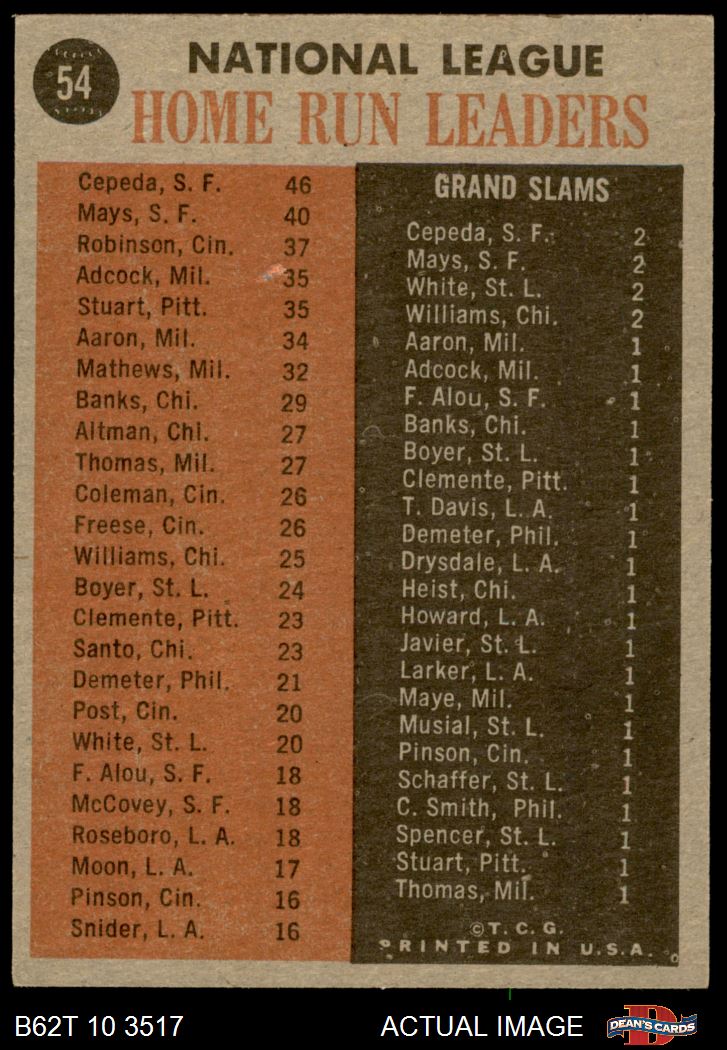 54

NATIONAL LEAGUE
HOME RUN LEADERS

| | |
|---|---|
| Cepeda, S. F. | 46 |
| Mays, S. F. | 40 |
| Robinson, Cin. | 37 |
| Adcock, Mil. | 35 |
| Stuart, Pitt. | 35 |
| Aaron, Mil. | 34 |
| Mathews, Mil. | 32 |
| Banks, Chi. | 29 |
| Altman, Chi. | 27 |
| Thomas, Mil. | 27 |
| Coleman, Cin. | 26 |
| Freese, Cin. | 26 |
| Williams, Chi. | 25 |
| Boyer, St. L. | 24 |
| Clemente, Pitt. | 23 |
| Santo, Chi. | 23 |
| Demeter, Phil. | 21 |
| Post, Cin. | 20 |
| White, St. L. | 20 |
| F. Alou, S. F. | 18 |
| McCovey, S. F. | 18 |
| Roseboro, L. A. | 18 |
| Moon, L. A. | 17 |
| Pinson, Cin. | 16 |
| Snider, L. A. | 16 |

GRAND SLAMS

| | |
|---|---|
| Cepeda, S. F. | 2 |
| Mays, S. F. | 2 |
| White, St. L. | 2 |
| Williams, Chi. | 2 |
| Aaron, Mil. | 1 |
| Adcock, Mil. | 1 |
| F. Alou, S. F. | 1 |
| Banks, Chi. | 1 |
| Boyer, St. L. | 1 |
| Clemente, Pitt. | 1 |
| T. Davis, L. A. | 1 |
| Demeter, Phil. | 1 |
| Drysdale, L. A. | 1 |
| Heist, Chi. | 1 |
| Howard, L. A. | 1 |
| Javier, St. L. | 1 |
| Larker, L. A. | 1 |
| Maye, Mil. | 1 |
| Musial, St. L. | 1 |
| Pinson, Cin. | 1 |
| Schaffer, St. L. | 1 |
| C. Smith, Phil. | 1 |
| Spencer, St. L. | 1 |
| Stuart, Pitt. | 1 |
| Thomas, Mil. | 1 |

©T. C. G.
PRINTED IN U.S.A.

B62T 10 3517
ACTUAL IMAGE
DEAN'S CARDS